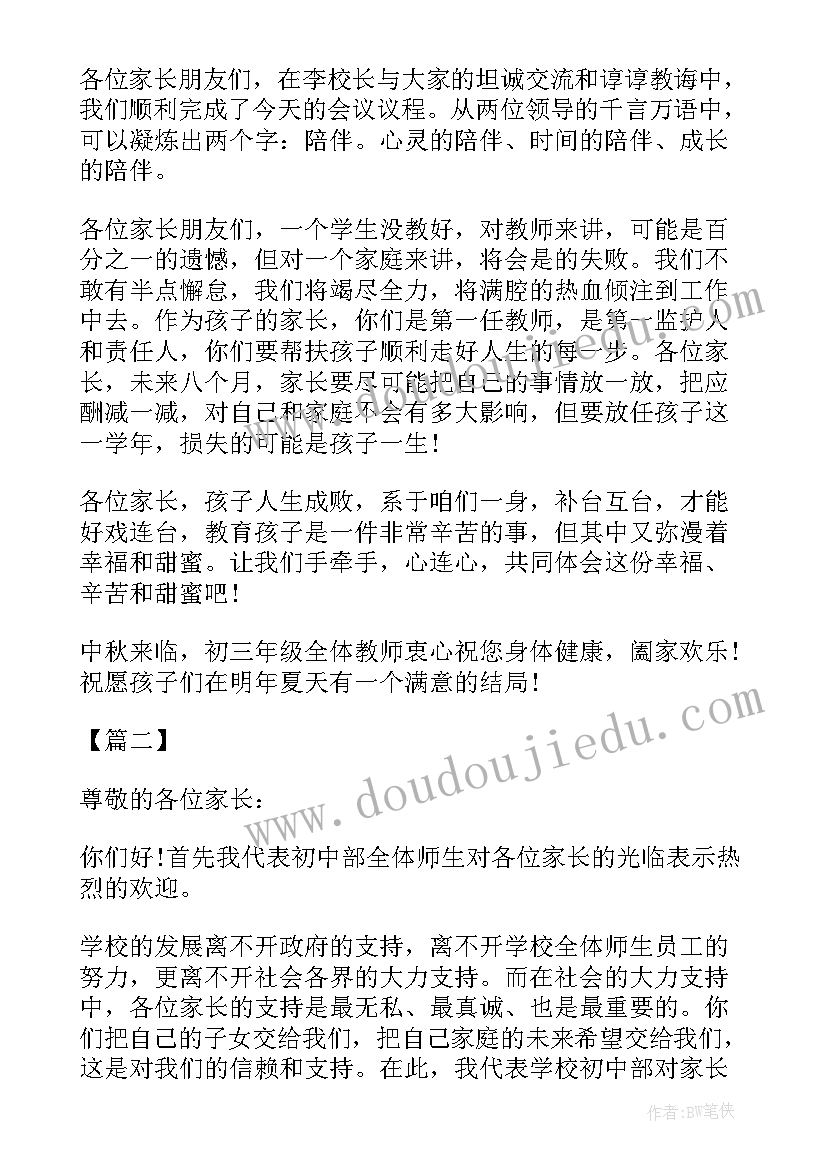 各位家长朋友们，在李校长与大家的坦诚交流和谆谆教诲中，我们顺利完成了今天的会议议程。从两位领导的千言万语中，可以凝炼出两个字：陪伴。心灵的陪伴、时间的陪伴、成长的陪伴。

各位家长朋友们，一个学生没教好，对教师来讲，可能是百分之一的遗憾，但对一个家庭来讲，将会是的失败。我们不敢有半点懈怠，我们将竭尽全力，将满腔的热血倾注到工作中去。作为孩子的家长，你们是第一任教师，是第一监护人和责任人，你们要帮扶孩子顺利走好人生的每一步。各位家长，未来八个月，家长要尽可能把自己的事情放一放，把应酬减一减，对自己和家庭不会有多大影响，但要放任孩子这一学年，损失的可能是孩子一生！

各位家长，孩子人生成败，系于咱们一身，补台互台，才能好戏连台，教育孩子是一件非常辛苦的事，但其中又弥漫着幸福和甜蜜。让我们手牵手，心连心，共同体会这份幸福、辛苦和甜蜜吧！

中秋来临，初三年级全体教师衷心祝您身体健康，阖家欢乐！祝愿孩子们在明年夏天有一个满意的结局！

【篇二】

尊敬的各位家长：

你们好!首先我代表初中部全体师生对各位家长的光临表示热烈的欢迎。

学校的发展离不开政府的支持，离不开学校全体师生员工的努力，更离不开社会各界的大力支持。而在社会的大力支持中，各位家长的支持是最无私、最真诚、也是最重要的。你们把自己的子女交给我们，把自己家庭的未来希望交给我们，这是对我们的信赖和支持。在此，我代表学校初中部对家长

www.doudoujiedu.com

作者:BW笔侠